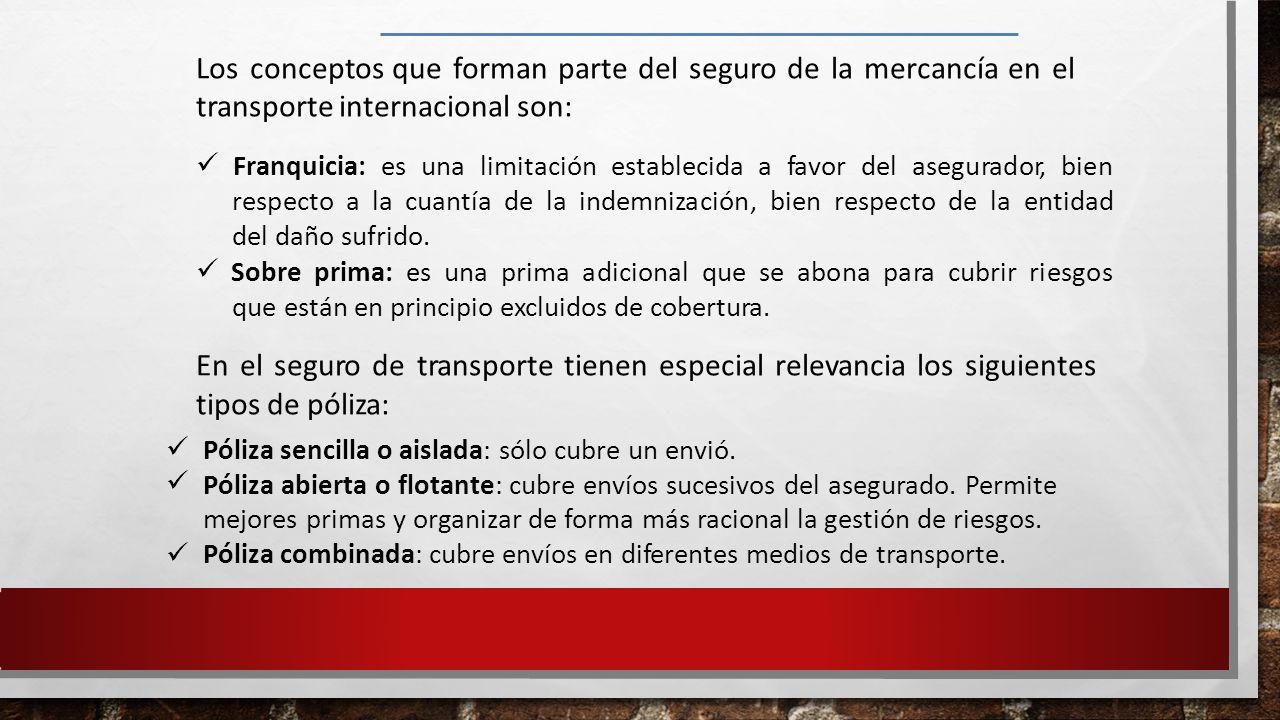 Los conceptos que forman parte del seguro de la mercancía en el transporte internacional son:

✓ Franquicia: es una limitación establecida a favor del asegurador, bien respecto a la cuantía de la indemnización, bien respecto de la entidad del daño sufrido.
✓ Sobre prima: es una prima adicional que se abona para cubrir riesgos que están en principio excluidos de cobertura.

En el seguro de transporte tienen especial relevancia los siguientes tipos de póliza:

✓ Póliza sencilla o aislada: sólo cubre un envió.
✓ Póliza abierta o flotante: cubre envíos sucesivos del asegurado. Permite mejores primas y organizar de forma más racional la gestión de riesgos.
✓ Póliza combinada: cubre envíos en diferentes medios de transporte.